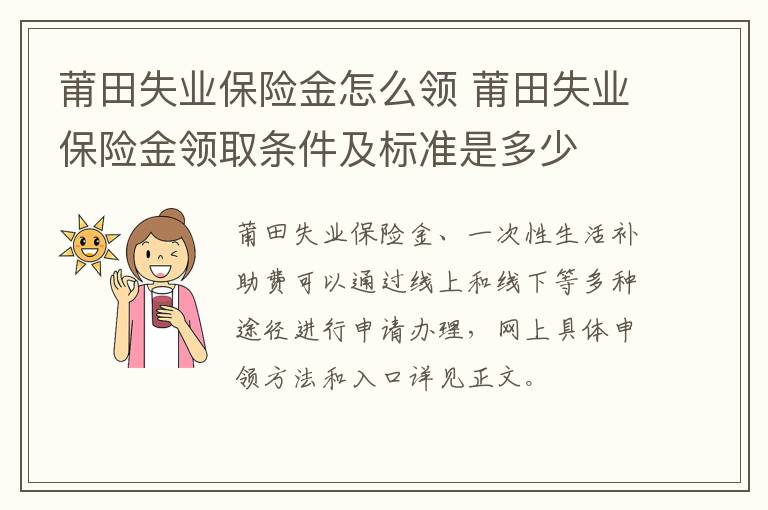 莆田失业保险金怎么领 莆田失业保险金领取条件及标准是多少

莆田失业保险金、一次性生活补助费可以通过线上和线下等多种途径进行申请办理，网上具体申领方法和入口详见正文。